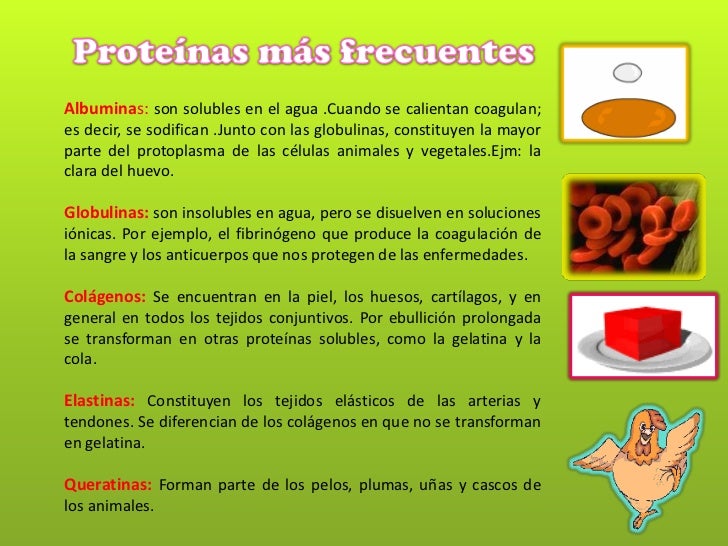 Proteínas más frecuentes

Albuminas: son solubles en el agua .Cuando se calientan coagulan; es decir, se sodifican .Junto con las globulinas, constituyen la mayor parte del protoplasma de las células animales y vegetales.Ejm: la clara del huevo.

Globulinas: son insolubles en agua, pero se disuelven en soluciones iónicas. Por ejemplo, el fibrinógeno que produce la coagulación de la sangre y los anticuerpos que nos protegen de las enfermedades.

Colágenos: Se encuentran en la piel, los huesos, cartílagos, y en general en todos los tejidos conjuntivos. Por ebullición prolongada se transforman en otras proteínas solubles, como la gelatina y la cola.

Elastinas: Constituyen los tejidos elásticos de las arterias y tendones. Se diferencian de los colágenos en que no se transforman en gelatina.

Queratinas: Forman parte de los pelos, plumas, uñas y cascos de los animales.